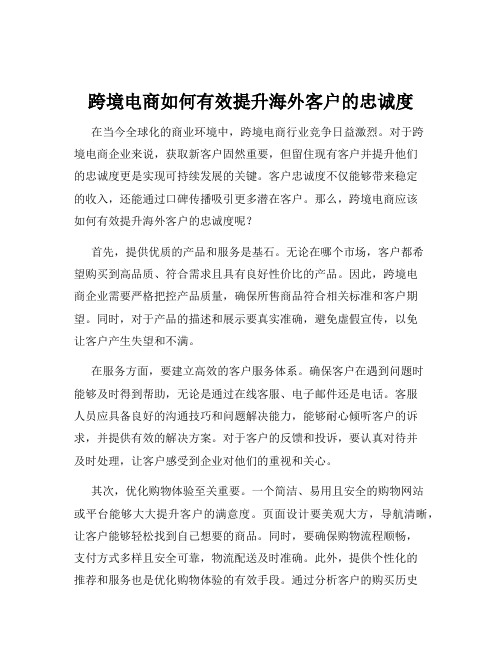 跨境电商如何有效提升海外客户的忠诚度

在当今全球化的商业环境中，跨境电商行业竞争日益激烈。对于跨境电商企业来说，获取新客户固然重要，但留住现有客户并提升他们的忠诚度更是实现可持续发展的关键。客户忠诚度不仅能够带来稳定的收入，还能通过口碑传播吸引更多潜在客户。那么，跨境电商应该如何有效提升海外客户的忠诚度呢？

首先，提供优质的产品和服务是基石。无论在哪个市场，客户都希望购买到高品质、符合需求且具有良好性价比的产品。因此，跨境电商企业需要严格把控产品质量，确保所售商品符合相关标准和客户期望。同时，对于产品的描述和展示要真实准确，避免虚假宣传，以免让客户产生失望和不满。

在服务方面，要建立高效的客户服务体系。确保客户在遇到问题时能够及时得到帮助，无论是通过在线客服、电子邮件还是电话。客服人员应具备良好的沟通技巧和问题解决能力，能够耐心倾听客户的诉求，并提供有效的解决方案。对于客户的反馈和投诉，要认真对待并及时处理，让客户感受到企业对他们的重视和关心。

其次，优化购物体验至关重要。一个简洁、易用且安全的购物网站或平台能够大大提升客户的满意度。页面设计要美观大方，导航清晰，让客户能够轻松找到自己想要的商品。同时，要确保购物流程顺畅，支付方式多样且安全可靠，物流配送及时准确。此外，提供个性化的推荐和服务也是优化购物体验的有效手段。通过分析客户的购买历史